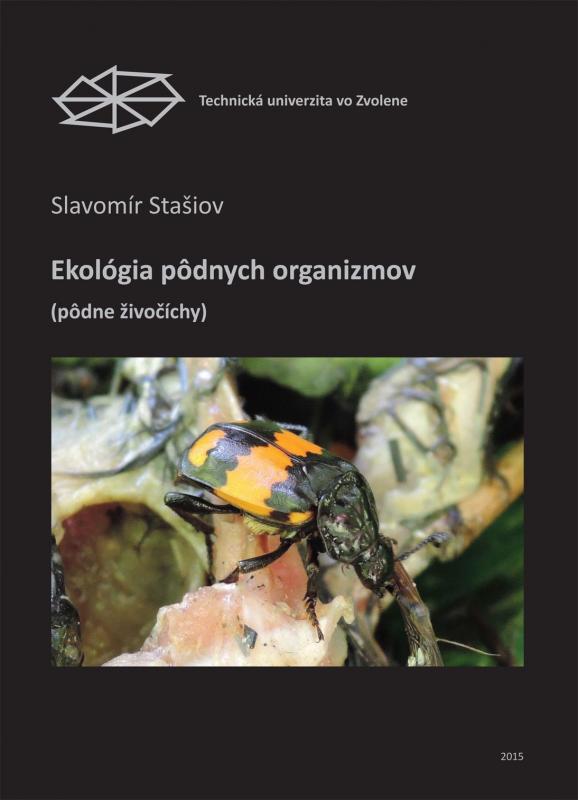 Technická univerzita vo Zvolene

Slavomír Stašiov

Ekológia pôdnych organizmov

(pôdne živočíchy)

2015